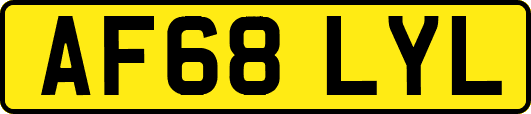 AF68 LYL